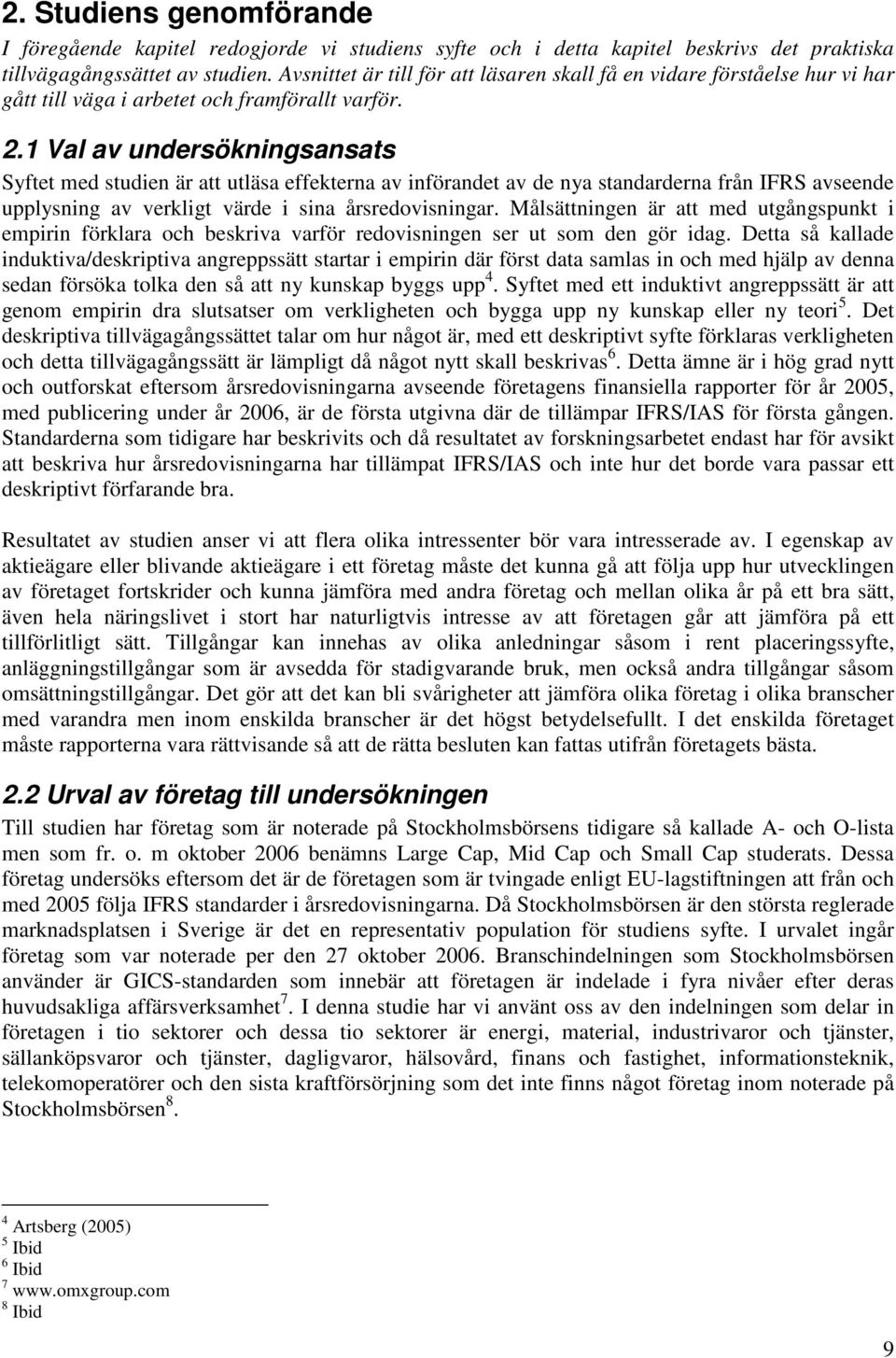 2. Studiens genomförande

I föregående kapitel redogjorde vi studiens syfte och i detta kapitel beskrivs det praktiska tillvägagångssättet av studien. Avsnittet är till för att läsaren skall få en vidare förståelse hur vi har gått till väga i arbetet och framförallt varför.

2.1 Val av undersökningsansats

Syftet med studien är att utläsa effekterna av införandet av de nya standarderna från IFRS avseende upplysning av verkligt värde i sina årsredovisningar. Målsättningen är att med utgångspunkt i empirin förklara och beskriva varför redovisningen ser ut som den gör idag. Detta så kallade induktiva/deskriptiva angreppssätt startar i empirin där först data samlas in och med hjälp av denna sedan försöka tolka den så att ny kunskap byggs upp$^4$. Syftet med ett induktivt angreppssätt är att genom empirin dra slutsatser om verkligheten och bygga upp ny kunskap eller ny teori$^5$. Det deskriptiva tillvägagångssättet talar om hur något är, med ett deskriptivt syfte förklaras verkligheten och detta tillvägagångssätt är lämpligt då något nytt skall beskrivas$^6$. Detta ämne är i hög grad nytt och outforskat eftersom årsredovisningarna avseende företagens finansiella rapporter för år 2005, med publicering under år 2006, är de första utgivna där de tillämpar IFRS/IAS för första gången. Standarderna som tidigare har beskrivits och då resultatet av forskningsarbetet endast har för avsikt att beskriva hur årsredovisningarna har tillämpat IFRS/IAS och inte hur det borde vara passar ett deskriptivt förfarande bra.

Resultatet av studien anser vi att flera olika intressenter bör vara intresserade av. I egenskap av aktieägare eller blivande aktieägare i ett företag måste det kunna gå att följa upp hur utvecklingen av företaget fortskrider och kunna jämföra med andra företag och mellan olika år på ett bra sätt, även hela näringslivet i stort har naturligtvis intresse av att företagen går att jämföra på ett tillförlitligt sätt. Tillgångar kan innehas av olika anledningar såsom i rent placeringssyfte, anläggningstillgångar som är avsedda för stadigvarande bruk, men också andra tillgångar såsom omsättningstillgångar. Det gör att det kan bli svårigheter att jämföra olika företag i olika branscher med varandra men inom enskilda branscher är det högst betydelsefullt. I det enskilda företaget måste rapporterna vara rättvisande så att de rätta besluten kan fattas utifrån företagets bästa.

2.2 Urval av företag till undersökningen

Till studien har företag som är noterade på Stockholmsbörsens tidigare så kallade A- och O-lista men som fr. o. m oktober 2006 benämns Large Cap, Mid Cap och Small Cap studerats. Dessa företag undersöks eftersom det är de företagen som är tvingade enligt EU-lagstiftningen att från och med 2005 följa IFRS standarder i årsredovisningarna. Då Stockholmsbörsen är den största reglerade marknadsplatsen i Sverige är det en representativ population för studiens syfte. I urvalet ingår företag som var noterade per den 27 oktober 2006. Branschindelningen som Stockholmsbörsen använder är GICS-standarden som innebär att företagen är indelade i fyra nivåer efter deras huvudsakliga affärsverksamhet$^7$. I denna studie har vi använt oss av den indelningen som delar in företagen i tio sektorer och dessa tio sektorer är energi, material, industrivaror och tjänster, sällanköpsvaror och tjänster, dagligvaror, hälsovård, finans och fastighet, informationsteknik, telekomoperatörer och den sista kraftförsörjning som det inte finns något företag inom noterade på Stockholmsbörsen$^8$.

$^4$ Artsberg (2005)
$^5$ Ibid
$^6$ Ibid
$^7$ www.omxgroup.com
$^8$ Ibid

9